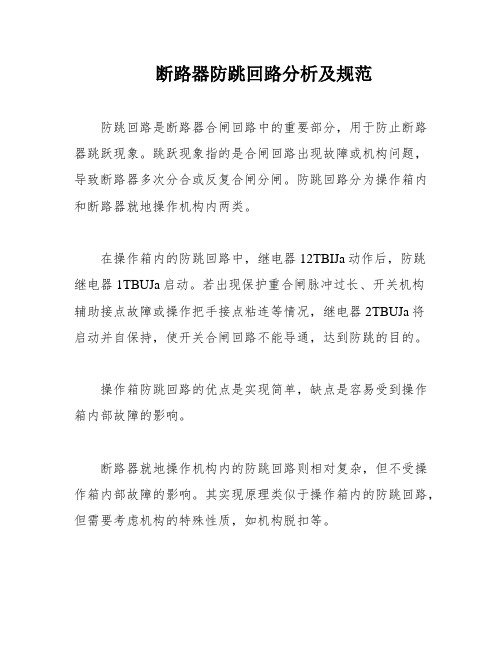 断路器防跳回路分析及规范

防跳回路是断路器合闸回路中的重要部分，用于防止断路器跳跃现象。跳跃现象指的是合闸回路出现故障或机构问题，导致断路器多次分合或反复合闸分闸。防跳回路分为操作箱内和断路器就地操作机构内两类。

在操作箱内的防跳回路中，继电器 12TBIJa 动作后，防跳继电器 1TBUJa 启动。若出现保护重合闸脉冲过长、开关机构辅助接点故障或操作把手接点粘连等情况，继电器 2TBUJa 将启动并自保持，使开关合闸回路不能导通，达到防跳的目的。

操作箱防跳回路的优点是实现简单，缺点是容易受到操作箱内部故障的影响。

断路器就地操作机构内的防跳回路则相对复杂，但不受操作箱内部故障的影响。其实现原理类似于操作箱内的防跳回路，但需要考虑机构的特殊性质，如机构脱扣等。